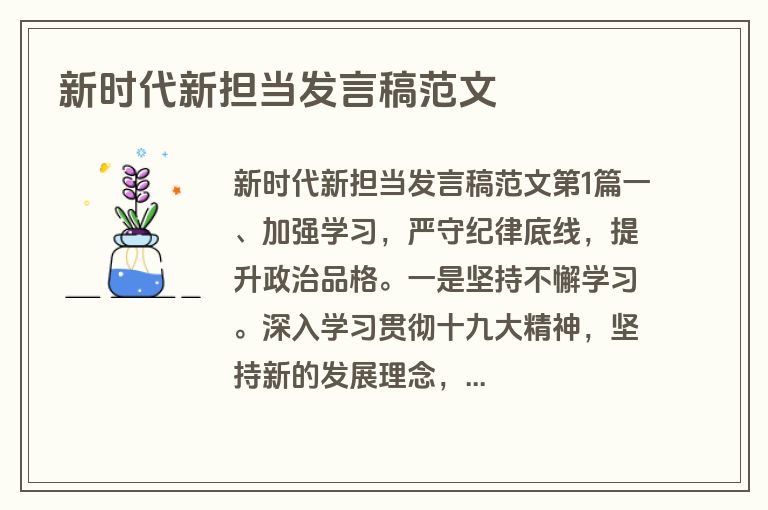 新时代新担当发言稿范文

新时代新担当发言稿范文第1篇一、加强学习，严守纪律底线，提升政治品格。一是坚持不懈学习。深入学习贯彻十九大精神，坚持新的发展理念，...